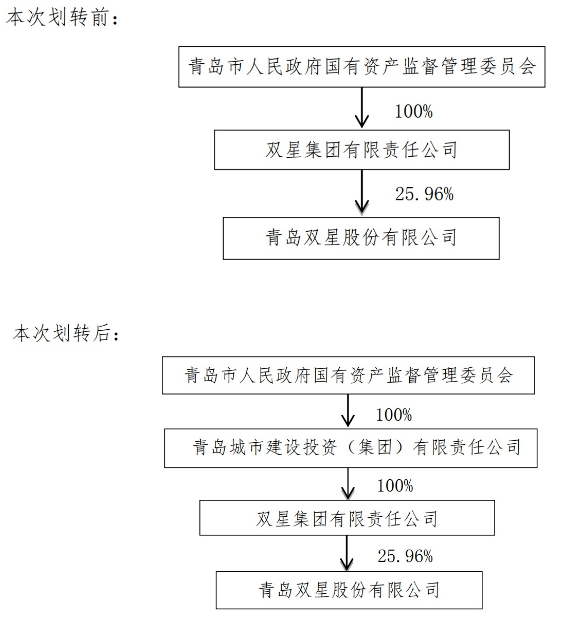 本次划转前：

青岛市人民政府国有资产监督管理委员会

100%

双星集团有限责任公司

25.96%

青岛双星股份有限公司

本次划转后：

青岛市人民政府国有资产监督管理委员会

100%

青岛城市建设投资（集团）有限责任公司

100%

双星集团有限责任公司

25.96%

青岛双星股份有限公司